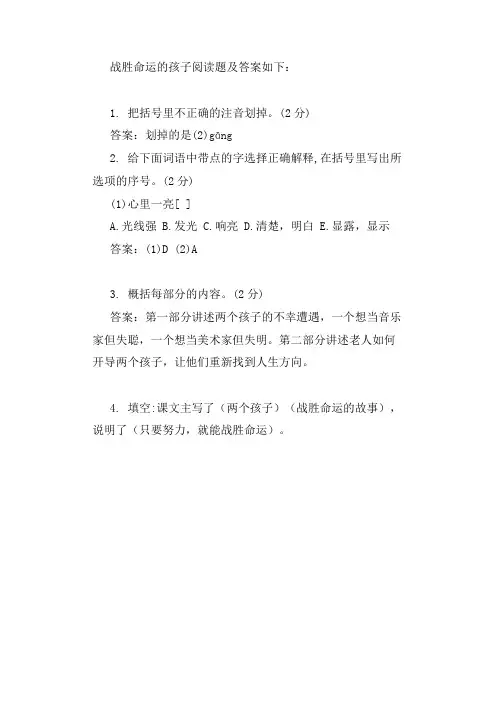 战胜命运的孩子阅读题及答案如下：

1. 把括号里不正确的注音划掉。(2 分)

答案：划掉的是(2)gōng

2. 给下面词语中带点的字选择正确解释,在括号里写出所选项的序号。(2 分)

(1)心里一亮[ ]

A.光线强 B.发光 C.响亮 D.清楚，明白 E.显露，显示

答案：(1)D (2)A

3. 概括每部分的内容。(2 分)

答案：第一部分讲述两个孩子的不幸遭遇，一个想当音乐家但失聪，一个想当美术家但失明。第二部分讲述老人如何开导两个孩子，让他们重新找到人生方向。

4. 填空:课文主写了（两个孩子）（战胜命运的故事），说明了（只要努力，就能战胜命运）。